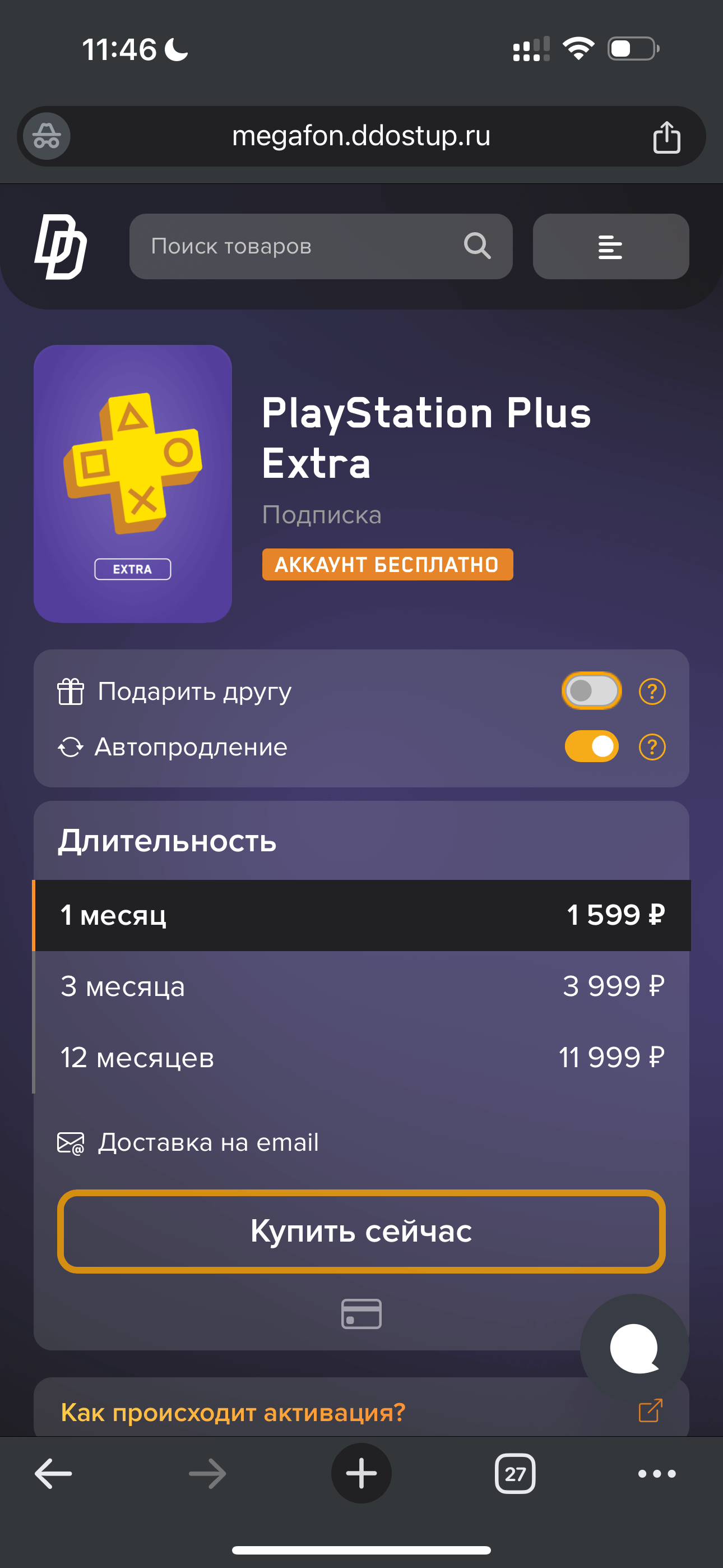 11:46

megafon.ddostup.ru

Поиск товаров

EXTRA

PlayStation Plus Extra

Подписка

АККАУНТ БЕСПЛАТНО

Подарить другу

Автопродление

Длительность

1 месяц 1 599 ₽

3 месяца 3 999 ₽

12 месяцев 11 999 ₽

Доставка на email

Купить сейчас

Как происходит активация?

27